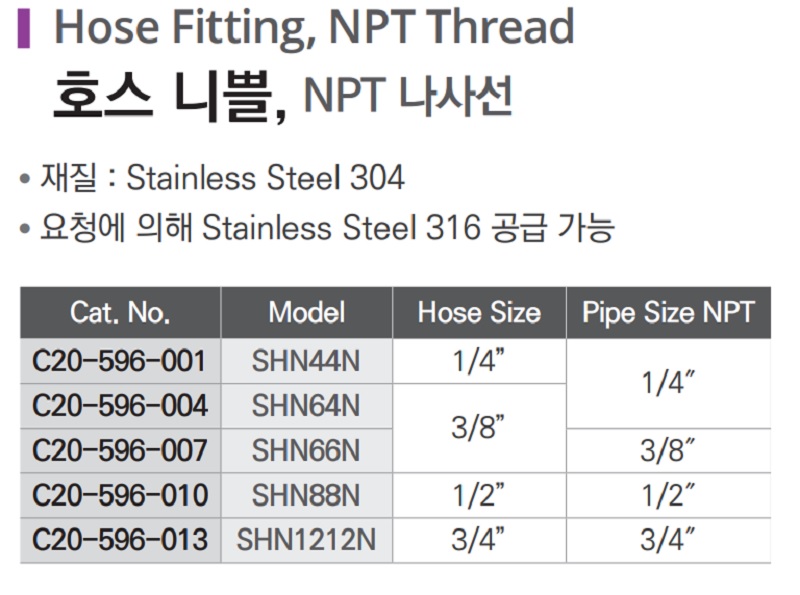 Hose Fitting, NPT Thread
호스 니쁠, NPT 나사선

• 재질 : Stainless Steel 304
• 요청에 의해 Stainless Steel 316 공급 가능

| Cat. No. | Model | Hose Size | Pipe Size NPT |
|---|---|---|---|
| C20-596-001 | SHN44N | 1/4" | 1/4" |
| C20-596-004 | SHN64N | 3/8" | |
| C20-596-007 | SHN66N | | 3/8" |
| C20-596-010 | SHN88N | 1/2" | 1/2" |
| C20-596-013 | SHN1212N | 3/4" | 3/4" |